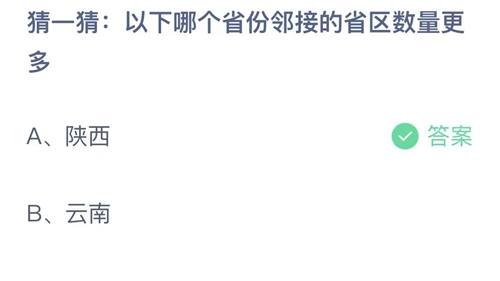 猜一猜：以下哪个省份邻接的省区数量更多

A、陕西

答案

B、云南